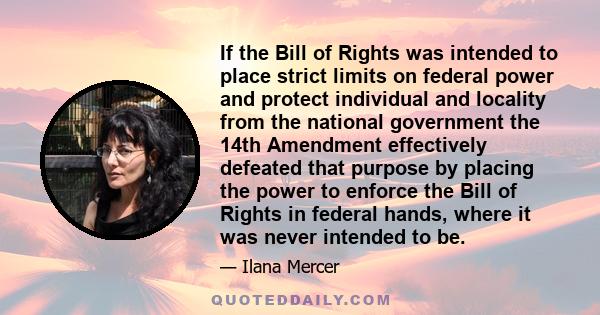 If the Bill of Rights was intended to place strict limits on federal power and protect individual and locality from the national government the 14th Amendment effectively defeated that purpose by placing the power to enforce the Bill of Rights in federal hands, where it was never intended to be.

— Ilana Mercer

QUOTEDDAILY.COM